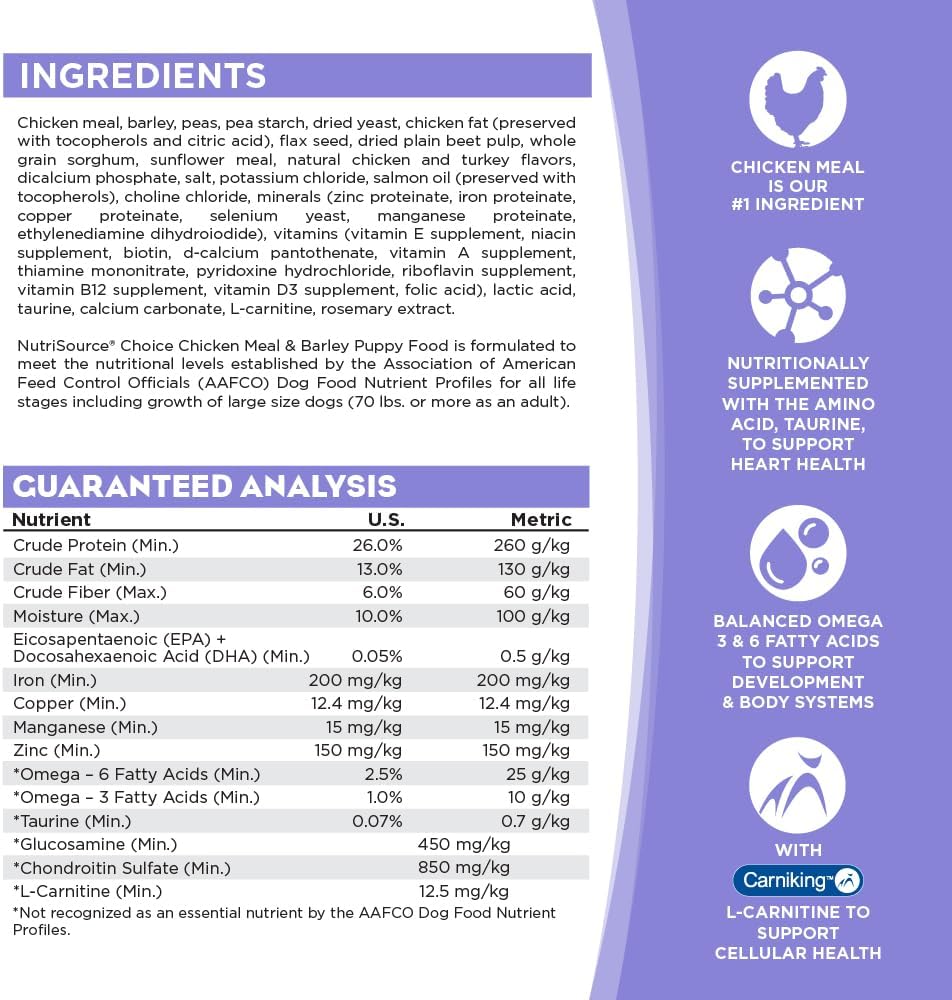 INGREDIENTS

Chicken meal, barley, peas, pea starch, dried yeast, chicken fat (preserved with tocopherols and citric acid), flax seed, dried plain beet pulp, whole grain sorghum, sunflower meal, natural chicken and turkey flavors, dicalcium phosphate, salt, potassium chloride, salmon oil (preserved with tocopherols), choline chloride, minerals (zinc proteinate, iron proteinate, copper proteinate, selenium yeast, manganese proteinate, ethylenediamine dihydroiodide), vitamins (vitamin E supplement, niacin supplement, biotin, d-calcium pantothenate, vitamin A supplement, thiamine mononitrate, pyridoxine hydrochloride, riboflavin supplement, vitamin B12 supplement, vitamin D3 supplement, folic acid), lactic acid, taurine, calcium carbonate, L-carnitine, rosemary extract.

NutriSource® Choice Chicken Meal & Barley Puppy Food is formulated to meet the nutritional levels established by the Association of American Feed Control Officials (AAFCO) Dog Food Nutrient Profiles for all life stages including growth of large size dogs (70 lbs. or more as an adult).

GUARANTEED ANALYSIS

| Nutrient | U.S. | Metric |
|---|---|---|
| Crude Protein (Min.) | 26.0% | 260 g/kg |
| Crude Fat (Min.) | 13.0% | 130 g/kg |
| Crude Fiber (Max.) | 6.0% | 60 g/kg |
| Moisture (Max.) | 10.0% | 100 g/kg |
| Eicosapentaenoic (EPA) + Docosahexaenoic Acid (DHA) (Min.) | 0.05% | 0.5 g/kg |
| Iron (Min.) | 200 mg/kg | 200 mg/kg |
| Copper (Min.) | 12.4 mg/kg | 12.4 mg/kg |
| Manganese (Min.) | 15 mg/kg | 15 mg/kg |
| Zinc (Min.) | 150 mg/kg | 150 mg/kg |
| *Omega – 6 Fatty Acids (Min.) | 2.5% | 25 g/kg |
| *Omega – 3 Fatty Acids (Min.) | 1.0% | 10 g/kg |
| *Taurine (Min.) | 0.07% | 0.7 g/kg |
| *Glucosamine (Min.) | 450 mg/kg | |
| *Chondroitin Sulfate (Min.) | 850 mg/kg | |
| *L-Carnitine (Min.) | 12.5 mg/kg | |

*Not recognized as an essential nutrient by the AAFCO Dog Food Nutrient Profiles.

CHICKEN MEAL IS OUR #1 INGREDIENT

NUTRITIONALLY SUPPLEMENTED WITH THE AMINO ACID, TAURINE, TO SUPPORT HEART HEALTH

BALANCED OMEGA 3 & 6 FATTY ACIDS TO SUPPORT DEVELOPMENT & BODY SYSTEMS

WITH
Carniking™
L-CARNITINE TO SUPPORT CELLULAR HEALTH